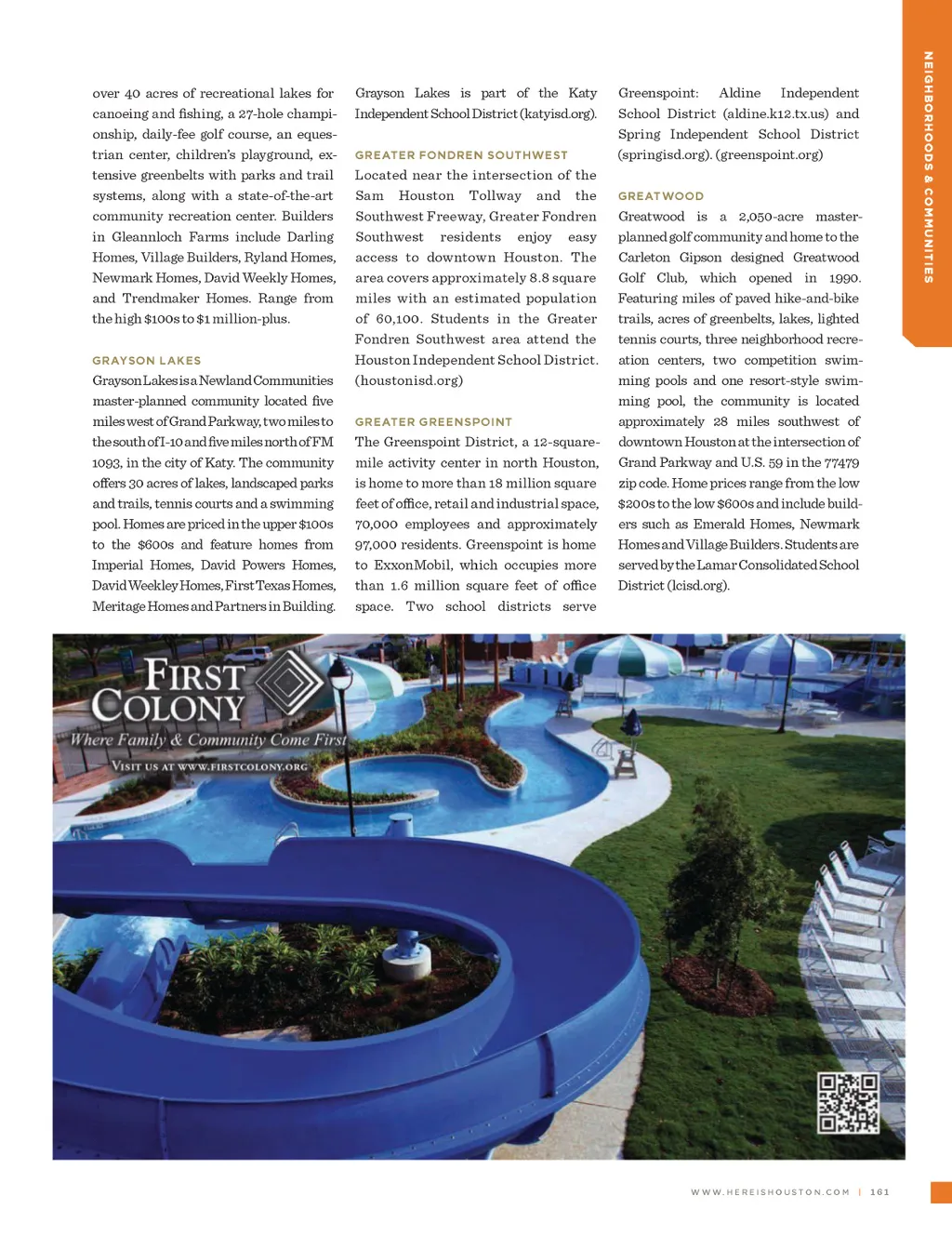 NEIGHBORHOODS & COMMUNITIES

over 40 acres of recreational lakes for canoeing and fishing, a 27-hole championship, daily-fee golf course, an equestrian center, children's playground, extensive greenbelts with parks and trail systems, along with a state-of-the-art community recreation center. Builders in Gleannloch Farms include Darling Homes, Village Builders, Ryland Homes, Newmark Homes, David Weekly Homes, and Trendmaker Homes. Range from the high $100s to $1 million-plus.

GRAYSON LAKES
Grayson Lakes is a Newland Communities master-planned community located five miles west of Grand Parkway, two miles to the south of I-10 and five miles north of FM 1093, in the city of Katy. The community offers 30 acres of lakes, landscaped parks and trails, tennis courts and a swimming pool. Homes are priced in the upper $100s to the $600s and feature homes from Imperial Homes, David Powers Homes, David Weekley Homes, First Texas Homes, Meritage Homes and Partners in Building. Grayson Lakes is part of the Katy Independent School District (katyisd.org).

GREATER FONDREN SOUTHWEST
Located near the intersection of the Sam Houston Tollway and the Southwest Freeway, Greater Fondren Southwest residents enjoy easy access to downtown Houston. The area covers approximately 8.8 square miles with an estimated population of 60,100. Students in the Greater Fondren Southwest area attend the Houston Independent School District. (houstonisd.org)

GREATER GREENSPOINT
The Greenspoint District, a 12-square-mile activity center in north Houston, is home to more than 18 million square feet of office, retail and industrial space, 70,000 employees and approximately 97,000 residents. Greenspoint is home to ExxonMobil, which occupies more than 1.6 million square feet of office space. Two school districts serve Greenspoint: Aldine Independent School District (aldine.k12.tx.us) and Spring Independent School District (springisd.org). (greenspoint.org)

GREATWOOD
Greatwood is a 2,050-acre master-planned golf community and home to the Carleton Gipson designed Greatwood Golf Club, which opened in 1990. Featuring miles of paved hike-and-bike trails, acres of greenbelts, lakes, lighted tennis courts, three neighborhood recreation centers, two competition swimming pools and one resort-style swimming pool, the community is located approximately 28 miles southwest of downtown Houston at the intersection of Grand Parkway and U.S. 59 in the 77479 zip code. Home prices range from the low $200s to the low $600s and include builders such as Emerald Homes, Newmark Homes and Village Builders. Students are served by the Lamar Consolidated School District (lcisd.org).

FIRST COLONY
Where Family & Community Come First
VISIT US AT WWW.FIRSTCOLONY.ORG

WWW.HEREISHOUSTON.COM | 161